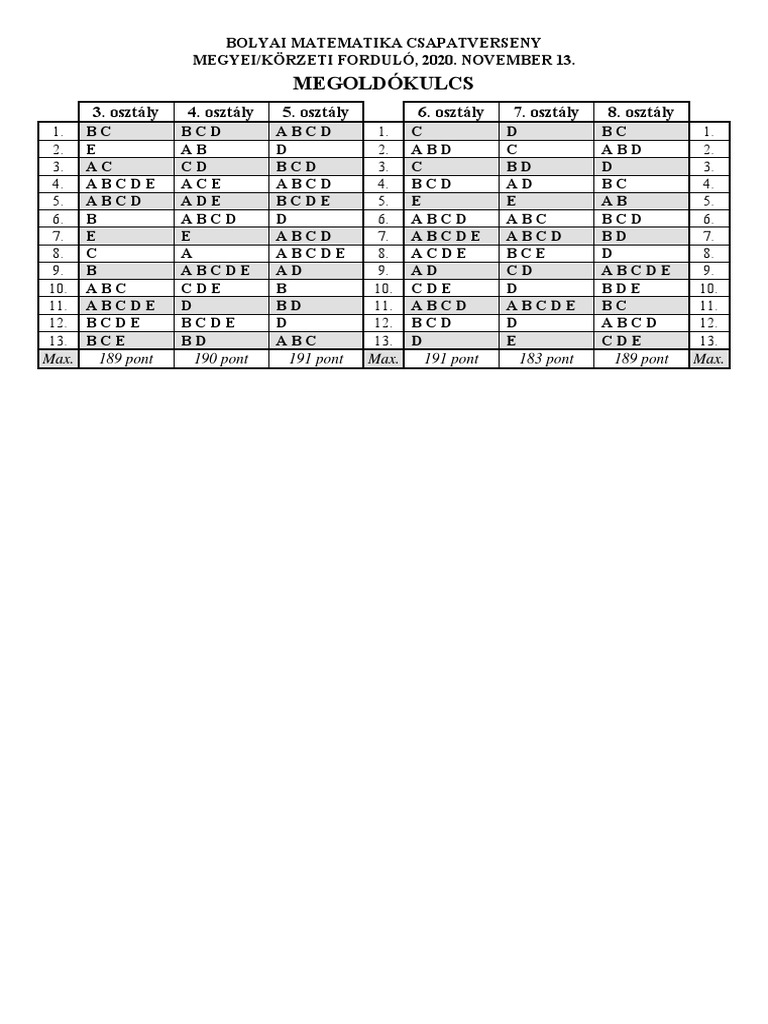 BOLYAI MATEMATIKA CSAPATVERSENY
MEGYEI/KÖRZETI FORDULÓ, 2020. NOVEMBER 13.
MEGOLDÓKULCS

| | 3. osztály | 4. osztály | 5. osztály | | 6. osztály | 7. osztály | 8. osztály | |
|---|---|---|---|---|---|---|---|---|
| 1. | B C | B C D | A B C D | 1. | C | D | B C | 1. |
| 2. | E | A B | D | 2. | A B D | C | A B D | 2. |
| 3. | A C | C D | B C D | 3. | C | B D | D | 3. |
| 4. | A B C D E | A C E | A B C D | 4. | B C D | A D | B C | 4. |
| 5. | A B C D | A D E | B C D E | 5. | E | E | A B | 5. |
| 6. | B | A B C D | D | 6. | A B C D | A B C | B C D | 6. |
| 7. | E | E | A B C D | 7. | A B C D E | A B C D | B D | 7. |
| 8. | C | A | A B C D E | 8. | A C D E | B C E | D | 8. |
| 9. | B | A B C D E | A D | 9. | A D | C D | A B C D E | 9. |
| 10. | A B C | C D E | B | 10. | C D E | D | B D E | 10. |
| 11. | A B C D E | D | B D | 11. | A B C D | A B C D E | B C | 11. |
| 12. | B C D E | B C D E | D | 12. | B C D | D | A B C D | 12. |
| 13. | B C E | B D | A B C | 13. | D | E | C D E | 13. |
| Max. | 189 pont | 190 pont | 191 pont | Max. | 191 pont | 183 pont | 189 pont | Max. |